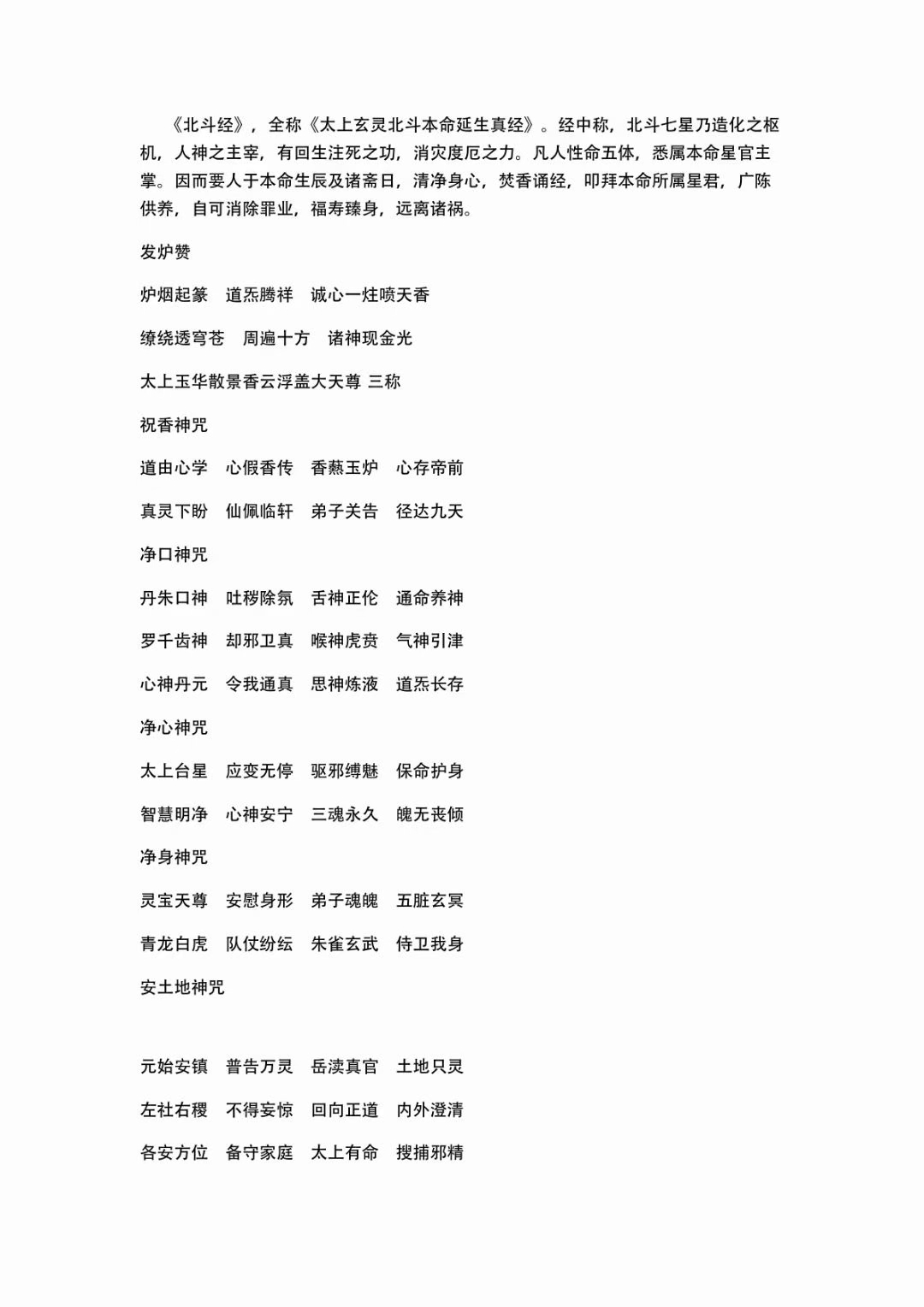 《北斗经》，全称《太上玄灵北斗本命延生真经》。经中称，北斗七星乃造化之枢机，人神之主宰，有回生注死之功，消灾度厄之力。凡人性命五体，悉属本命星官主掌。因而要人于本命生辰及诸斋日，清净身心，焚香诵经，叩拜本命所属星君，广陈供养，自可消除罪业，福寿臻身，远离诸祸。

发炉赞

炉烟起篆　道炁腾祥　诚心一炷喷天香

缭绕透穹苍　周遍十方　诸神现金光

太上玉华散景香云浮盖大天尊 三称

祝香神咒

道由心学　心假香传　香爇玉炉　心存帝前

真灵下盼　仙佩临轩　弟子关告　径达九天

净口神咒

丹朱口神　吐秽除氛　舌神正伦　通命养神

罗千齿神　却邪卫真　喉神虎贲　气神引津

心神丹元　令我通真　思神炼液　道炁长存

净心神咒

太上台星　应变无停　驱邪缚魅　保命护身

智慧明净　心神安宁　三魂永久　魄无丧倾

净身神咒

灵宝天尊　安慰身形　弟子魂魄　五脏玄冥

青龙白虎　队仗纷纭　朱雀玄武　侍卫我身

安土地神咒

元始安镇　普告万灵　岳渎真官　土地只灵

左社右稷　不得妄惊　回向正道　内外澄清

各安方位　备守家庭　太上有命　搜捕邪精